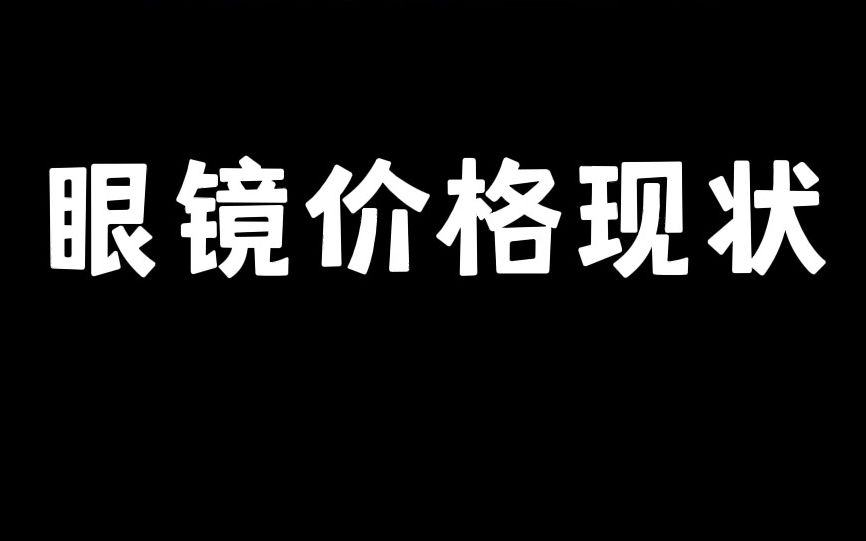 眼镜价格现状